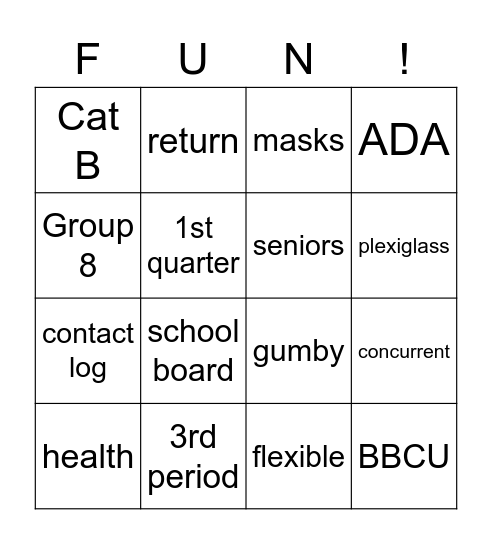 | F | U | N | ! |
|---|---|---|---|
| Cat B | return | masks | ADA |
| Group 8 | 1st quarter | seniors | plexiglass |
| contact log | school board | gumby | concurrent |
| health | 3rd period | flexible | BBCU |